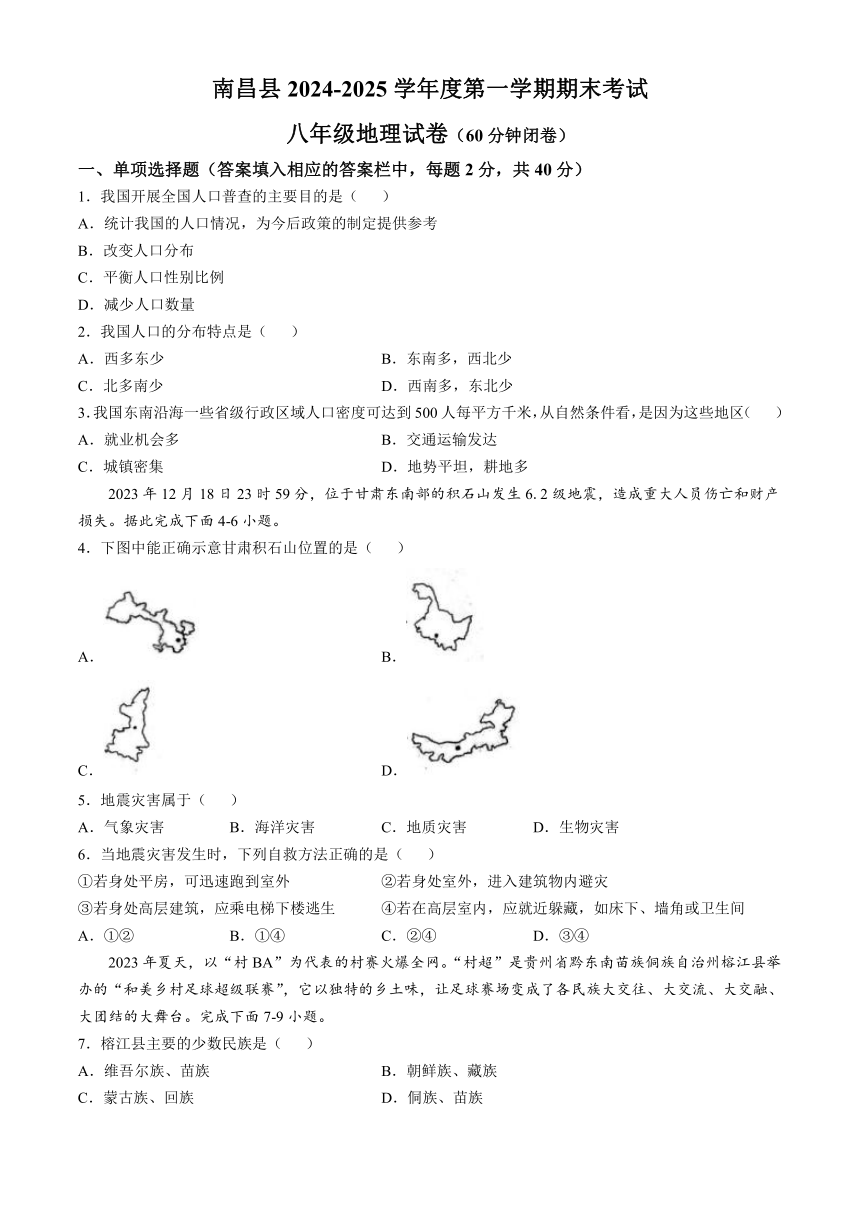 南昌县 2024-2025 学年度第一学期期末考试

八年级地理试卷（60 分钟闭卷）

一、单项选择题（答案填入相应的答案栏中，每题 2 分，共 40 分）

1．我国开展全国人口普查的主要目的是（　　）

A．统计我国的人口情况，为今后政策的制定提供参考

B．改变人口分布

C．平衡人口性别比例

D．减少人口数量

2．我国人口的分布特点是（　　）

A．西多东少

B．东南多，西北少

C．北多南少

D．西南多，东北少

3.我国东南沿海一些省级行政区域人口密度可达到 500 人每平方千米，从自然条件看，是因为这些地区（　　）

A．就业机会多

B．交通运输发达

C．城镇密集

D．地势平坦，耕地多

2023 年 12 月 18 日 23 时 59 分，位于甘肃东南部的积石山发生 6.2 级地震，造成重大人员伤亡和财产损失。据此完成下面 4-6 小题。

4．下图中能正确示意甘肃积石山位置的是（　　）

A．

B．

C．

D．

5．地震灾害属于（　　）

A．气象灾害　　B．海洋灾害　　C．地质灾害　　D．生物灾害

6．当地震灾害发生时，下列自救方法正确的是（　　）

①若身处平房，可迅速跑到室外

②若身处室外，进入建筑物内避灾

③若身处高层建筑，应乘电梯下楼逃生

④若在高层室内，应就近躲藏，如床下、墙角或卫生间

A．①②　　B．①④　　C．②④　　D．③④

2023 年夏天，以“村 BA”为代表的村赛火爆全网。“村超”是贵州省黔东南苗族侗族自治州榕江县举办的“和美乡村足球超级联赛”，它以独特的乡土味，让足球赛场变成了各民族大交往、大交流、大交融、大团结的大舞台。完成下面 7-9 小题。

7．榕江县主要的少数民族是（　　）

A．维吾尔族、苗族

B．朝鲜族、藏族

C．蒙古族、回族

D．侗族、苗族